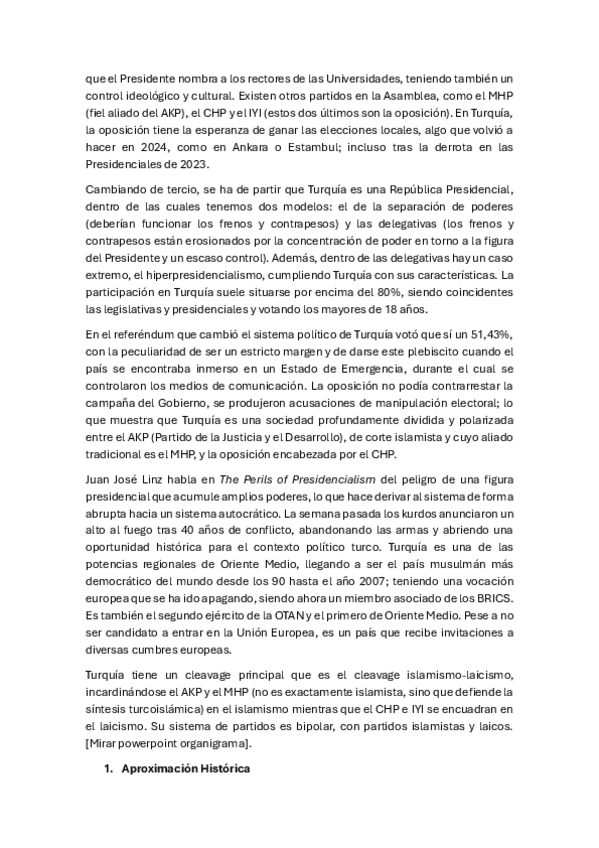 que el Presidente nombra a los rectores de las Universidades, teniendo también un control ideológico y cultural. Existen otros partidos en la Asamblea, como el MHP (fiel aliado del AKP), el CHP y el IYI (estos dos últimos son la oposición). En Turquía, la oposición tiene la esperanza de ganar las elecciones locales, algo que volvió a hacer en 2024, como en Ankara o Estambul; incluso tras la derrota en las Presidenciales de 2023.

Cambiando de tercio, se ha de partir que Turquía es una República Presidencial, dentro de las cuales tenemos dos modelos: el de la separación de poderes (deberían funcionar los frenos y contrapesos) y las delegativas (los frenos y contrapesos están erosionados por la concentración de poder en torno a la figura del Presidente y un escaso control). Además, dentro de las delegativas hay un caso extremo, el hiperpresidencialismo, cumpliendo Turquía con sus características. La participación en Turquía suele situarse por encima del 80%, siendo coincidentes las legislativas y presidenciales y votando los mayores de 18 años.

En el referéndum que cambió el sistema político de Turquía votó que sí un 51,43%, con la peculiaridad de ser un estricto margen y de darse este plebiscito cuando el país se encontraba inmerso en un Estado de Emergencia, durante el cual se controlaron los medios de comunicación. La oposición no podía contrarrestar la campaña del Gobierno, se produjeron acusaciones de manipulación electoral; lo que muestra que Turquía es una sociedad profundamente dividida y polarizada entre el AKP (Partido de la Justicia y el Desarrollo), de corte islamista y cuyo aliado tradicional es el MHP, y la oposición encabezada por el CHP.

Juan José Linz habla en The Perils of Presidencialism del peligro de una figura presidencial que acumule amplios poderes, lo que hace derivar al sistema de forma abrupta hacia un sistema autocrático. La semana pasada los kurdos anunciaron un alto al fuego tras 40 años de conflicto, abandonando las armas y abriendo una oportunidad histórica para el contexto político turco. Turquía es una de las potencias regionales de Oriente Medio, llegando a ser el país musulmán más democrático del mundo desde los 90 hasta el año 2007; teniendo una vocación europea que se ha ido apagando, siendo ahora un miembro asociado de los BRICS. Es también el segundo ejército de la OTAN y el primero de Oriente Medio. Pese a no ser candidato a entrar en la Unión Europea, es un país que recibe invitaciones a diversas cumbres europeas.

Turquía tiene un cleavage principal que es el cleavage islamismo-laicismo, incardinándose el AKP y el MHP (no es exactamente islamista, sino que defiende la síntesis turcoislámica) en el islamismo mientras que el CHP e IYI se encuadran en el laicismo. Su sistema de partidos es bipolar, con partidos islamistas y laicos. [Mirar powerpoint organigrama].

1. Aproximación Histórica